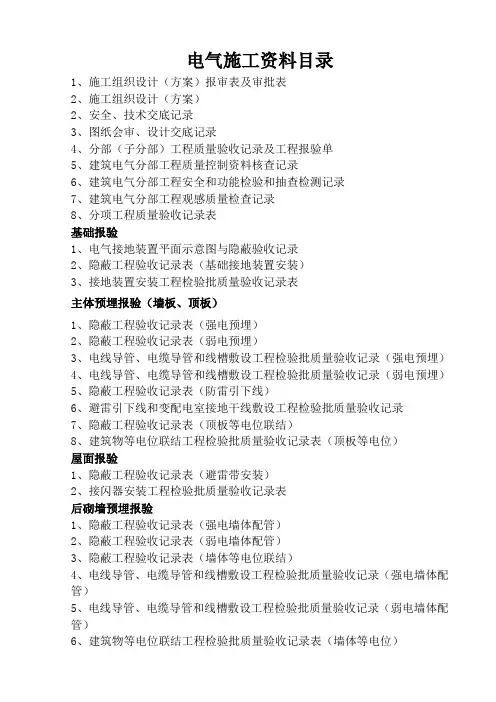 电气施工资料目录

1、施工组织设计（方案）报审表及审批表
2、施工组织设计（方案）
2、安全、技术交底记录
3、图纸会审、设计交底记录
4、分部（子分部）工程质量验收记录及工程报验单
5、建筑电气分部工程质量控制资料核查记录
6、建筑电气分部工程安全和功能检验和抽查检测记录
7、建筑电气分部工程观感质量检查记录
8、分项工程质量验收记录表

基础报验
1、电气接地装置平面示意图与隐蔽验收记录
2、隐蔽工程验收记录表（基础接地装置安装）
3、接地装置安装工程检验批质量验收记录表

主体预埋报验（墙板、顶板）
1、隐蔽工程验收记录表（强电预埋）
2、隐蔽工程验收记录表（弱电预埋）
3、电线导管、电缆导管和线槽敷设工程检验批质量验收记录（强电预埋）
4、电线导管、电缆导管和线槽敷设工程检验批质量验收记录（弱电预埋）
5、隐蔽工程验收记录表（防雷引下线）
6、避雷引下线和变配电室接地干线敷设工程检验批质量验收记录
7、隐蔽工程验收记录表（顶板等电位联结）
8、建筑物等电位联结工程检验批质量验收记录表（顶板等电位）

屋面报验
1、隐蔽工程验收记录表（避雷带安装）
2、接闪器安装工程检验批质量验收记录表

后砌墙预埋报验
1、隐蔽工程验收记录表（强电墙体配管）
2、隐蔽工程验收记录表（弱电墙体配管）
3、隐蔽工程验收记录表（墙体等电位联结）
4、电线导管、电缆导管和线槽敷设工程检验批质量验收记录（强电墙体配管）
5、电线导管、电缆导管和线槽敷设工程检验批质量验收记录（弱电墙体配管）
6、建筑物等电位联结工程检验批质量验收记录表（墙体等电位）